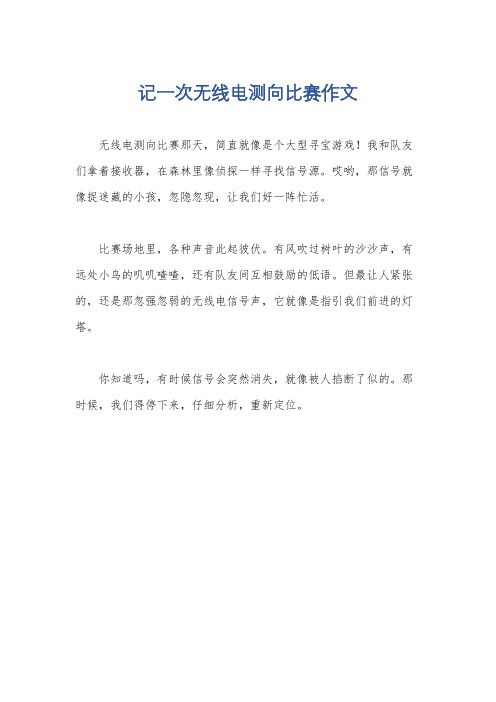 记一次无线电测向比赛作文

无线电测向比赛那天，简直就像是个大型寻宝游戏！我和队友们拿着接收器，在森林里像侦探一样寻找信号源。哎哟，那信号就像捉迷藏的小孩，忽隐忽现，让我们好一阵忙活。

比赛场地里，各种声音此起彼伏。有风吹过树叶的沙沙声，有远处小鸟的叽叽喳喳，还有队友间互相鼓励的低语。但最让人紧张的，还是那忽强忽弱的无线电信号声，它就像是指引我们前进的灯塔。

你知道吗，有时候信号会突然消失，就像被人掐断了似的。那时候，我们得停下来，仔细分析，重新定位。